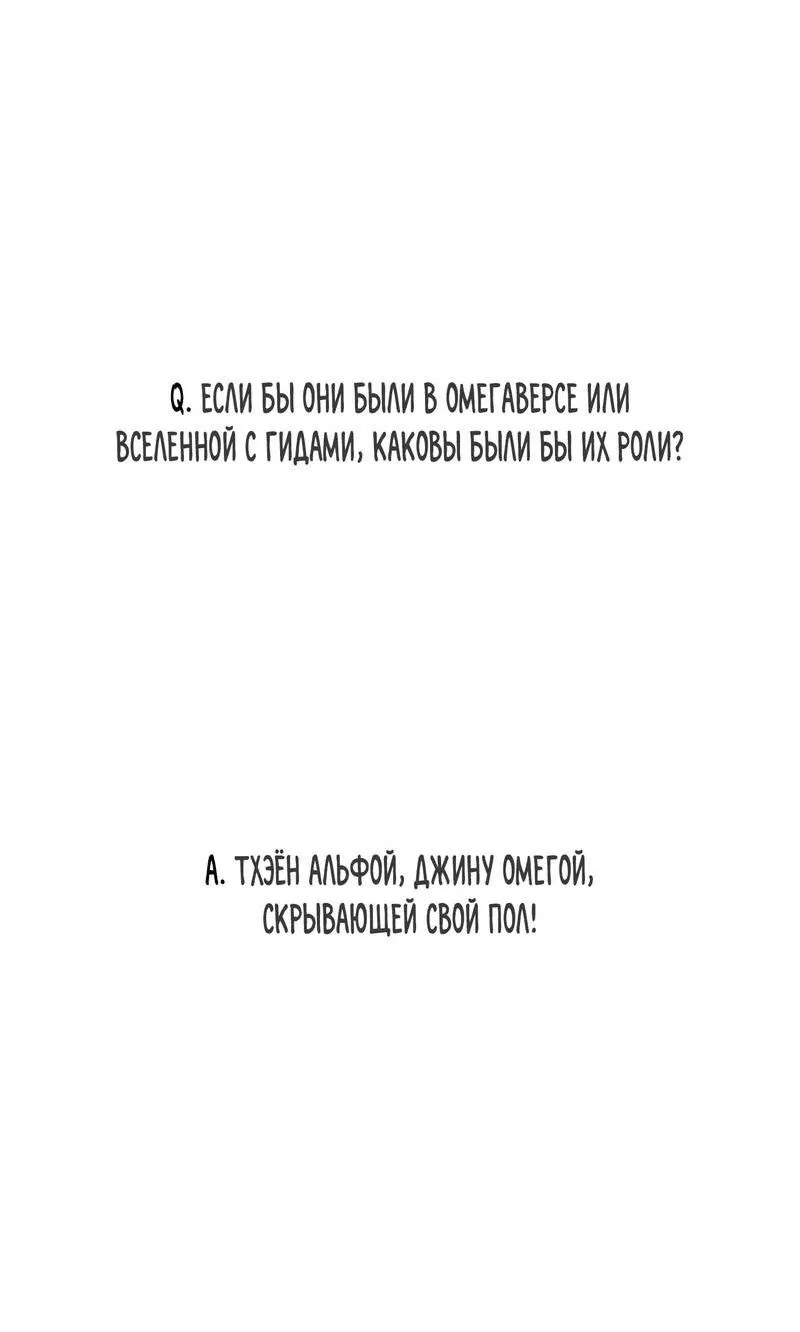 Q. ЕСЛИ БЫ ОНИ БЫЛИ В ОМЕГАВЕРСЕ ИЛИ ВСЕЛЕННОЙ С ГИДАМИ, КАКОВЫ БЫЛИ БЫ ИХ РОЛИ?

А. ТХЭЁН АЛЬФОЙ, ДЖИНУ ОМЕГОЙ, СКРЫВАЮЩЕЙ СВОЙ ПОЛ!